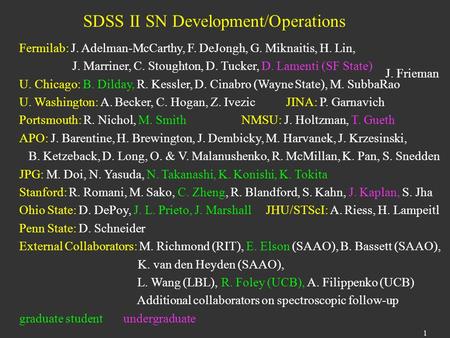 SDSS II SN Development/Operations

Fermilab: J. Adelman-McCarthy, F. DeJongh, G. Miknaitis, H. Lin, J. Marriner, C. Stoughton, D. Tucker, D. Lamenti (SF State)

J. Frieman

U. Chicago: B. Dilday, R. Kessler, D. Cinabro (Wayne State), M. SubbaRao

U. Washington: A. Becker, C. Hogan, Z. Ivezic

JINA: P. Garnavich

Portsmouth: R. Nichol, M. Smith

NMSU: J. Holtzman, T. Gueth

APO: J. Barentine, H. Brewington, J. Dembicky, M. Harvanek, J. Krzesinski, B. Ketzeback, D. Long, O. & V. Malanushenko, R. McMillan, K. Pan, S. Snedden

JPG: M. Doi, N. Yasuda, N. Takanashi, K. Konishi, K. Tokita

Stanford: R. Romani, M. Sako, C. Zheng, R. Blandford, S. Kahn, J. Kaplan, S. Jha

Ohio State: D. DePoy, J. L. Prieto, J. Marshall

JHU/STScI: A. Riess, H. Lampeitl

Penn State: D. Schneider

External Collaborators: M. Richmond (RIT), E. Elson (SAAO), B. Bassett (SAAO), K. van den Heyden (SAAO), L. Wang (LBL), R. Foley (UCB), A. Filippenko (UCB)
Additional collaborators on spectroscopic follow-up

graduate student

undergraduate

1